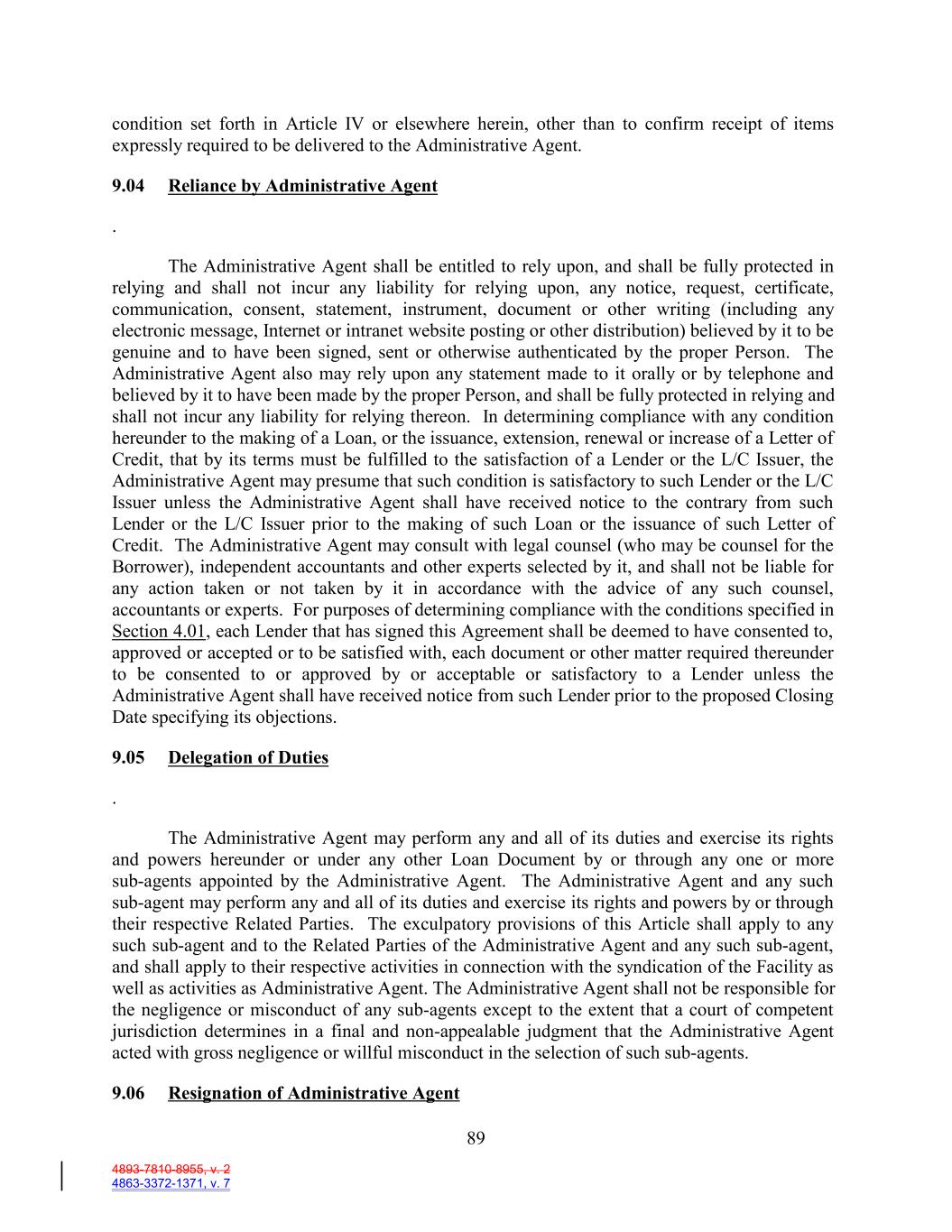 condition set forth in Article IV or elsewhere herein, other than to confirm receipt of items expressly required to be delivered to the Administrative Agent.

9.04 Reliance by Administrative Agent

.

The Administrative Agent shall be entitled to rely upon, and shall be fully protected in relying and shall not incur any liability for relying upon, any notice, request, certificate, communication, consent, statement, instrument, document or other writing (including any electronic message, Internet or intranet website posting or other distribution) believed by it to be genuine and to have been signed, sent or otherwise authenticated by the proper Person. The Administrative Agent also may rely upon any statement made to it orally or by telephone and believed by it to have been made by the proper Person, and shall be fully protected in relying and shall not incur any liability for relying thereon. In determining compliance with any condition hereunder to the making of a Loan, or the issuance, extension, renewal or increase of a Letter of Credit, that by its terms must be fulfilled to the satisfaction of a Lender or the L/C Issuer, the Administrative Agent may presume that such condition is satisfactory to such Lender or the L/C Issuer unless the Administrative Agent shall have received notice to the contrary from such Lender or the L/C Issuer prior to the making of such Loan or the issuance of such Letter of Credit. The Administrative Agent may consult with legal counsel (who may be counsel for the Borrower), independent accountants and other experts selected by it, and shall not be liable for any action taken or not taken by it in accordance with the advice of any such counsel, accountants or experts. For purposes of determining compliance with the conditions specified in Section 4.01, each Lender that has signed this Agreement shall be deemed to have consented to, approved or accepted or to be satisfied with, each document or other matter required thereunder to be consented to or approved by or acceptable or satisfactory to a Lender unless the Administrative Agent shall have received notice from such Lender prior to the proposed Closing Date specifying its objections.

9.05 Delegation of Duties

.

The Administrative Agent may perform any and all of its duties and exercise its rights and powers hereunder or under any other Loan Document by or through any one or more sub-agents appointed by the Administrative Agent. The Administrative Agent and any such sub-agent may perform any and all of its duties and exercise its rights and powers by or through their respective Related Parties. The exculpatory provisions of this Article shall apply to any such sub-agent and to the Related Parties of the Administrative Agent and any such sub-agent, and shall apply to their respective activities in connection with the syndication of the Facility as well as activities as Administrative Agent. The Administrative Agent shall not be responsible for the negligence or misconduct of any sub-agents except to the extent that a court of competent jurisdiction determines in a final and non-appealable judgment that the Administrative Agent acted with gross negligence or willful misconduct in the selection of such sub-agents.

9.06 Resignation of Administrative Agent

89

4893-7810-8955, v. 2
4863-3372-1371, v. 7